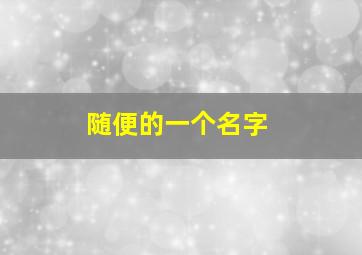 随便的一个名字